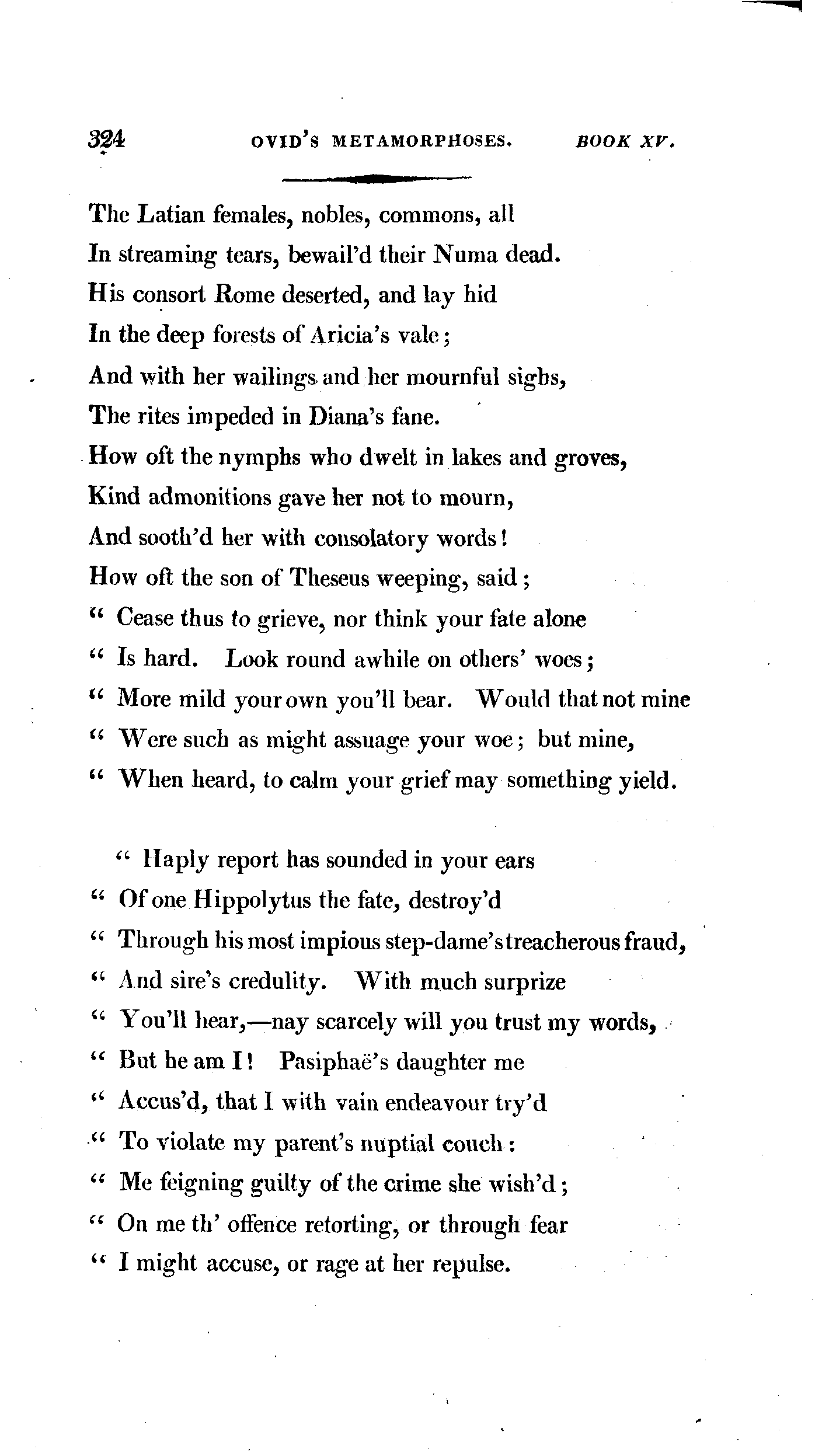 324 OVID'S METAMORPHOSES. BOOK XV.

The Latian females, nobles, commons, all
In streaming tears, bewail'd their Numa dead.
His consort Rome deserted, and lay hid
In the deep forests of Aricia's vale;
And with her wailings and her mournful sighs,
The rites impeded in Diana's fane.
How oft the nymphs who dwelt in lakes and groves,
Kind admonitions gave her not to mourn,
And sooth'd her with consolatory words!
How oft the son of Theseus weeping, said;
" Cease thus to grieve, nor think your fate alone
" Is hard. Look round awhile on others' woes;
" More mild your own you'll bear. Would that not mine
" Were such as might assuage your woe; but mine,
" When heard, to calm your grief may something yield.

" Haply report has sounded in your ears
" Of one Hippolytus the fate, destroy'd
" Through his most impious step-dame's treacherous fraud,
" And sire's credulity. With much surprize
" You'll hear,—nay scarcely will you trust my words,
" But he am I! Pasiphaë's daughter me
" Accus'd, that I with vain endeavour try'd
" To violate my parent's nuptial couch:
" Me feigning guilty of the crime she wish'd;
" On me th' offence retorting, or through fear
" I might accuse, or rage at her repulse.